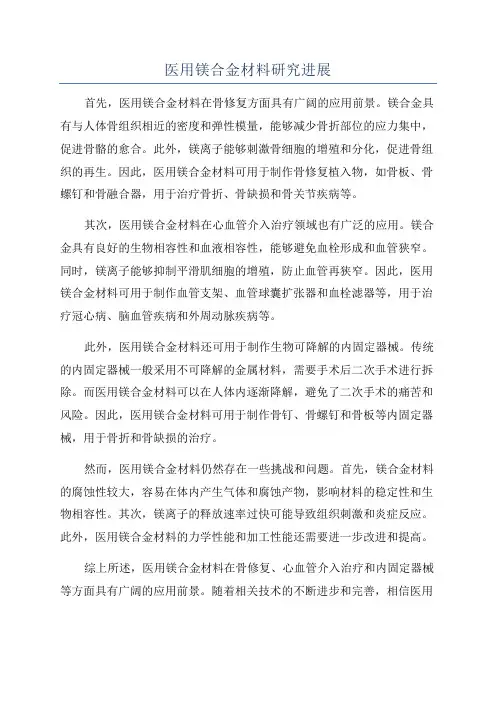 医用镁合金材料研究进展

首先，医用镁合金材料在骨修复方面具有广阔的应用前景。镁合金具有与人体骨组织相近的密度和弹性模量，能够减少骨折部位的应力集中，促进骨骼的愈合。此外，镁离子能够刺激骨细胞的增殖和分化，促进骨组织的再生。因此，医用镁合金材料可用于制作骨修复植入物，如骨板、骨螺钉和骨融合器，用于治疗骨折、骨缺损和骨关节疾病等。

其次，医用镁合金材料在心血管介入治疗领域也有广泛的应用。镁合金具有良好的生物相容性和血液相容性，能够避免血栓形成和血管狭窄。同时，镁离子能够抑制平滑肌细胞的增殖，防止血管再狭窄。因此，医用镁合金材料可用于制作血管支架、血管球囊扩张器和血栓滤器等，用于治疗冠心病、脑血管疾病和外周动脉疾病等。

此外，医用镁合金材料还可用于制作生物可降解的内固定器械。传统的内固定器械一般采用不可降解的金属材料，需要手术后二次手术进行拆除。而医用镁合金材料可以在人体内逐渐降解，避免了二次手术的痛苦和风险。因此，医用镁合金材料可用于制作骨钉、骨螺钉和骨板等内固定器械，用于骨折和骨缺损的治疗。

然而，医用镁合金材料仍然存在一些挑战和问题。首先，镁合金材料的腐蚀性较大，容易在体内产生气体和腐蚀产物，影响材料的稳定性和生物相容性。其次，镁离子的释放速率过快可能导致组织刺激和炎症反应。此外，医用镁合金材料的力学性能和加工性能还需要进一步改进和提高。

综上所述，医用镁合金材料在骨修复、心血管介入治疗和内固定器械等方面具有广阔的应用前景。随着相关技术的不断进步和完善，相信医用